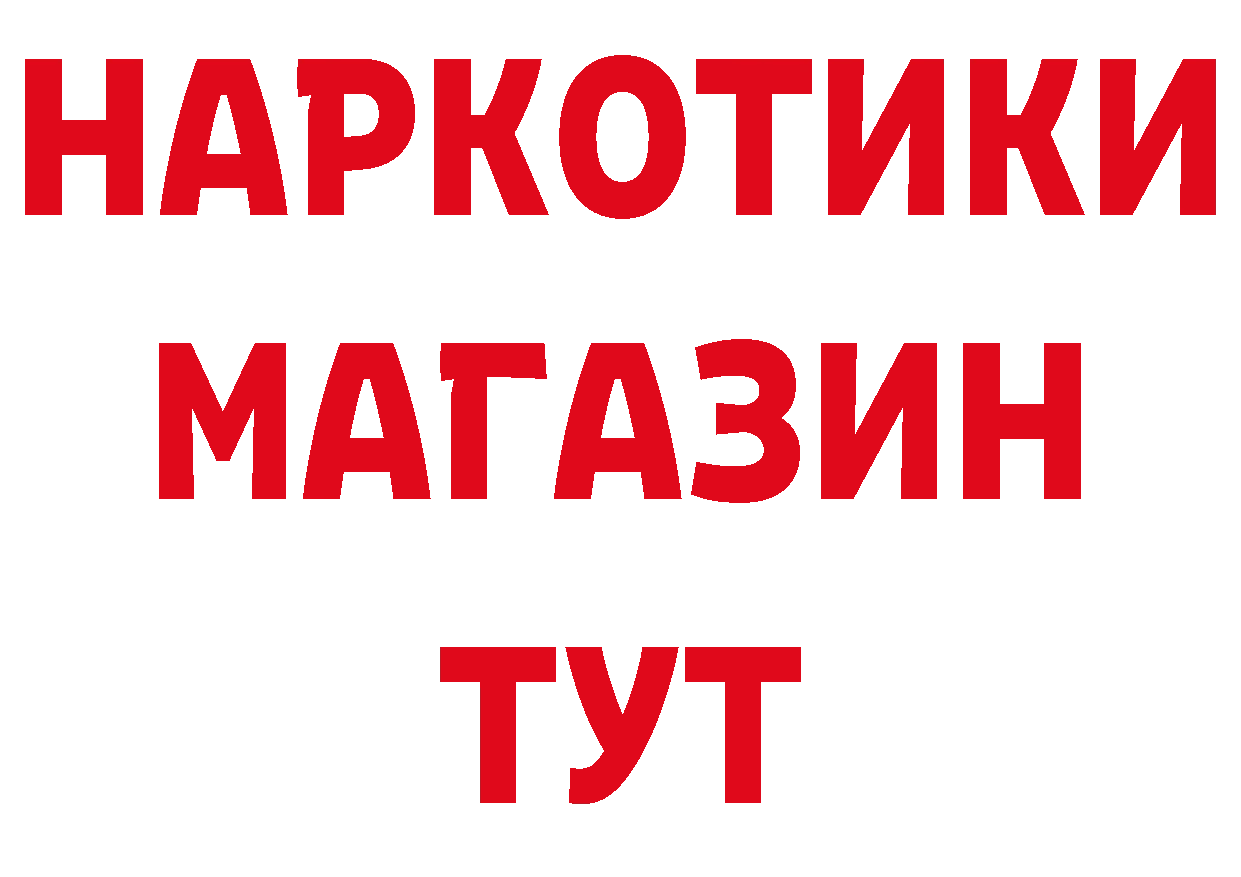 НАРКОТИКИ
МАГАЗИН
ТУТ